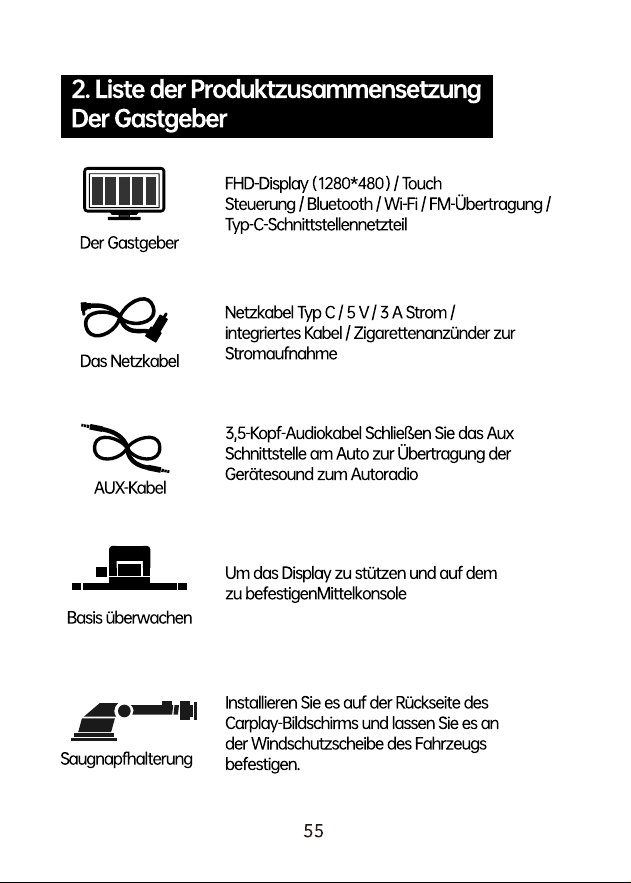 2. Liste der Produktzusammensetzung
Der Gastgeber

Der Gastgeber

FHD-Display (1280*480) / Touch Steuerung / Bluetooth / Wi-Fi / FM-Übertragung / Typ-C-Schnittstellennetzteil

Das Netzkabel

Netzkabel Typ C / 5 V / 3 A Strom / integriertes Kabel / Zigarettenanzünder zur Stromaufnahme

AUX-Kabel

3,5-Kopf-Audiokabel Schließen Sie das Aux Schnittstelle am Auto zur Übertragung der Gerätesound zum Autoradio

Basis überwachen

Um das Display zu stützen und auf dem zu befestigenMittelkonsole

Saugnapfhalterung

Installieren Sie es auf der Rückseite des Carplay-Bildschirms und lassen Sie es an der Windschutzscheibe des Fahrzeugs befestigen.

55